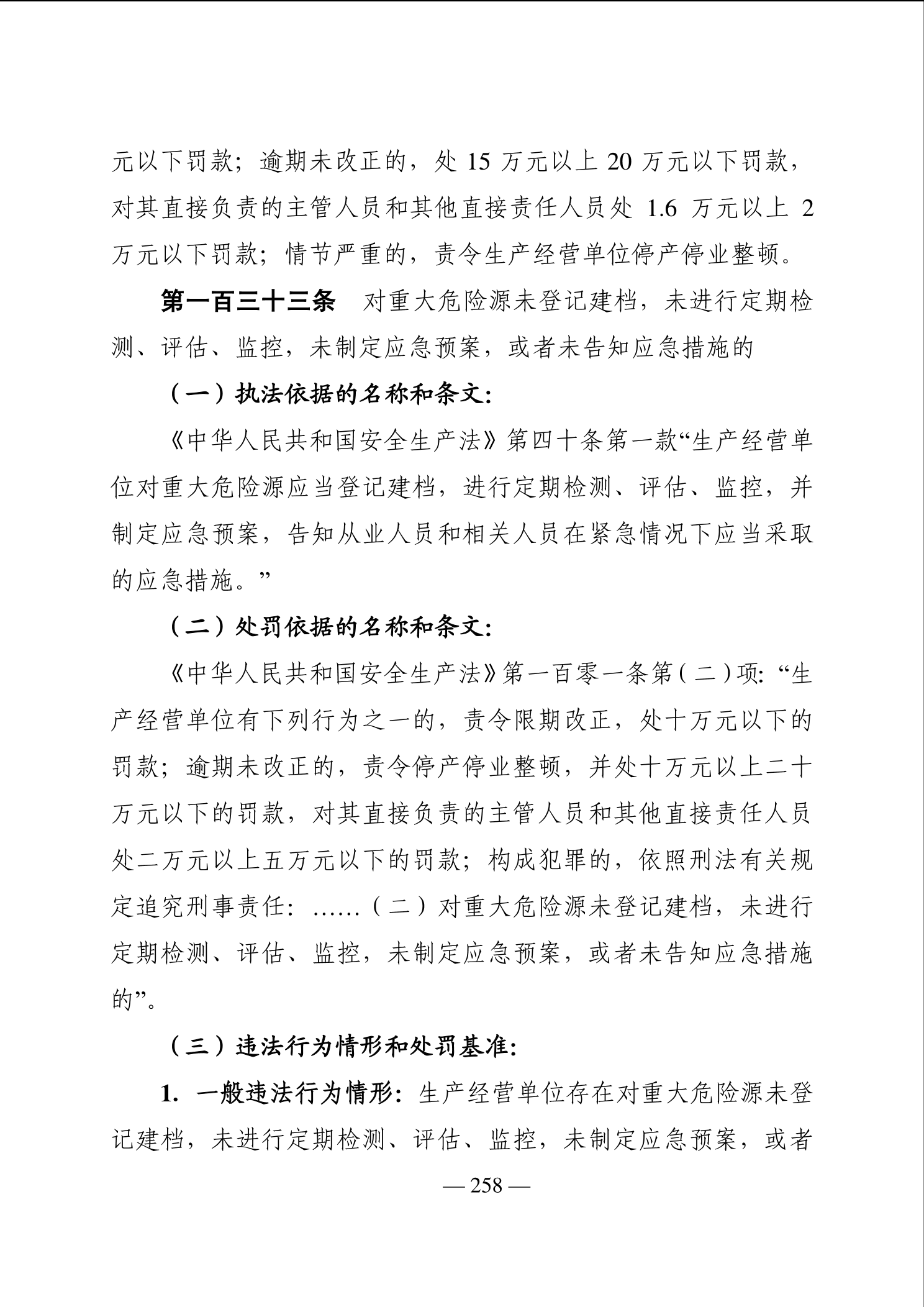 元以下罚款；逾期未改正的，处 15 万元以上 20 万元以下罚款，对其直接负责的主管人员和其他直接责任人员处 1.6 万元以上 2 万元以下罚款；情节严重的，责令生产经营单位停产停业整顿。

第一百三十三条　对重大危险源未登记建档，未进行定期检测、评估、监控，未制定应急预案，或者未告知应急措施的

（一）执法依据的名称和条文：

《中华人民共和国安全生产法》第四十条第一款“生产经营单位对重大危险源应当登记建档，进行定期检测、评估、监控，并制定应急预案，告知从业人员和相关人员在紧急情况下应当采取的应急措施。”

（二）处罚依据的名称和条文：

《中华人民共和国安全生产法》第一百零一条第（二）项：“生产经营单位有下列行为之一的，责令限期改正，处十万元以下的罚款；逾期未改正的，责令停产停业整顿，并处十万元以上二十万元以下的罚款，对其直接负责的主管人员和其他直接责任人员处二万元以上五万元以下的罚款；构成犯罪的，依照刑法有关规定追究刑事责任：……（二）对重大危险源未登记建档，未进行定期检测、评估、监控，未制定应急预案，或者未告知应急措施的”。

（三）违法行为情形和处罚基准：

1. 一般违法行为情形：生产经营单位存在对重大危险源未登记建档，未进行定期检测、评估、监控，未制定应急预案，或者

— 258 —